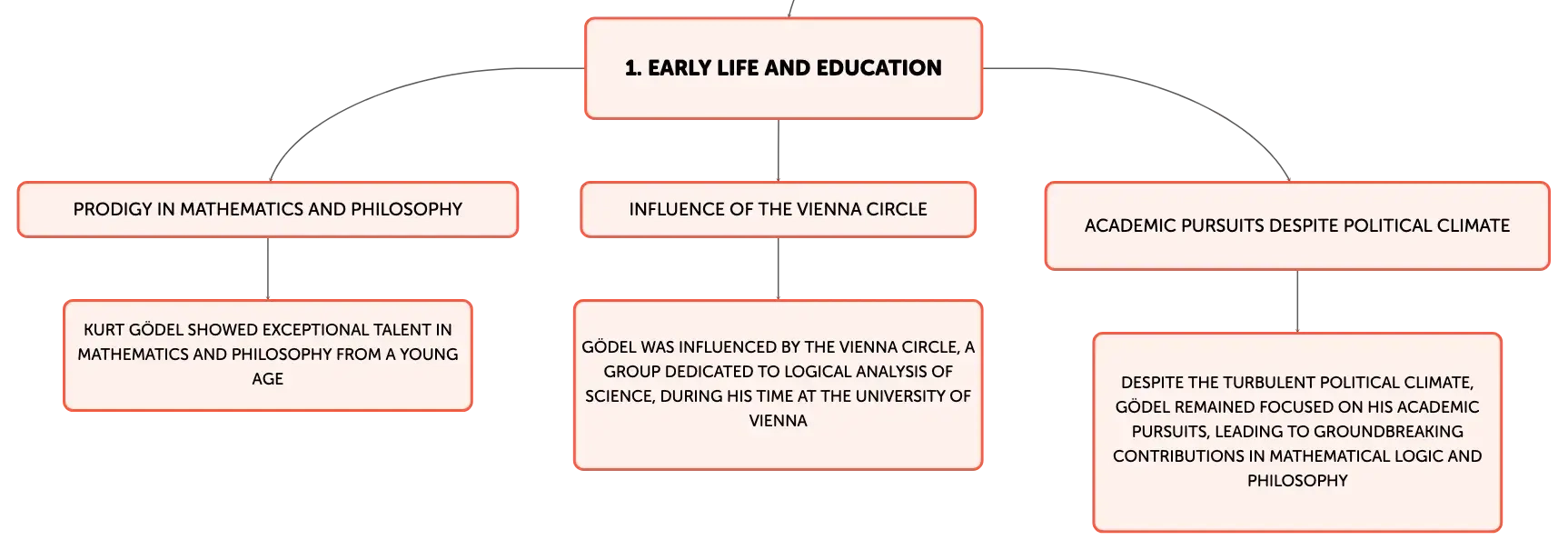 1. EARLY LIFE AND EDUCATION

PRODIGY IN MATHEMATICS AND PHILOSOPHY

KURT GÖDEL SHOWED EXCEPTIONAL TALENT IN MATHEMATICS AND PHILOSOPHY FROM A YOUNG AGE

INFLUENCE OF THE VIENNA CIRCLE

GÖDEL WAS INFLUENCED BY THE VIENNA CIRCLE, A GROUP DEDICATED TO LOGICAL ANALYSIS OF SCIENCE, DURING HIS TIME AT THE UNIVERSITY OF VIENNA

ACADEMIC PURSUITS DESPITE POLITICAL CLIMATE

DESPITE THE TURBULENT POLITICAL CLIMATE, GÖDEL REMAINED FOCUSED ON HIS ACADEMIC PURSUITS, LEADING TO GROUNDBREAKING CONTRIBUTIONS IN MATHEMATICAL LOGIC AND PHILOSOPHY